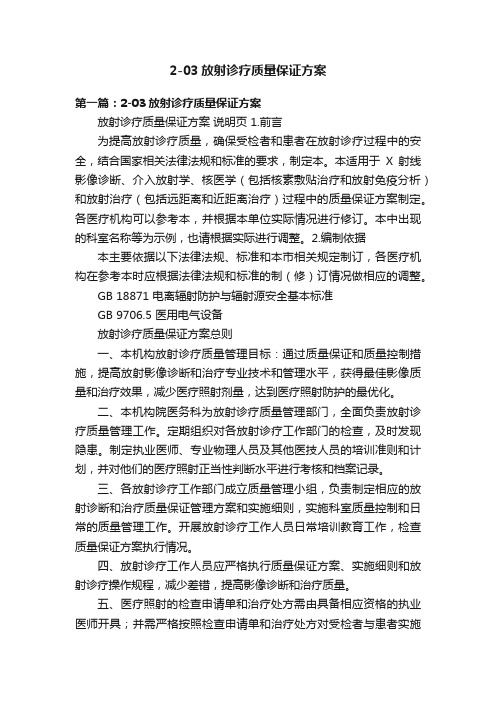 2-03 放射诊疗质量保证方案

第一篇：2-03 放射诊疗质量保证方案

放射诊疗质量保证方案 说明页 1.前言

为提高放射诊疗质量，确保受检者和患者在放射诊疗过程中的安全，结合国家相关法律法规和标准的要求，制定本。本适用于 X 射线影像诊断、介入放射学、核医学（包括核素敷贴治疗和放射免疫分析）和放射治疗（包括远距离和近距离治疗）过程中的质量保证方案制定。各医疗机构可以参考本，并根据本单位实际情况进行修订。本中出现的科室名称等为示例，也请根据实际进行调整。2.编制依据

本主要依据以下法律法规、标准和本市相关规定制订，各医疗机构在参考本时应根据法律法规和标准的制（修）订情况做相应的调整。

GB 18871 电离辐射防护与辐射源安全基本标准

GB 9706.5 医用电气设备

放射诊疗质量保证方案总则

一、本机构放射诊疗质量管理目标：通过质量保证和质量控制措施，提高放射影像诊断和治疗专业技术和管理水平，获得最佳影像质量和治疗效果，减少医疗照射剂量，达到医疗照射防护的最优化。

二、本机构院医务科为放射诊疗质量管理部门，全面负责放射诊疗质量管理工作。定期组织对各放射诊疗工作部门的检查，及时发现隐患。制定执业医师、专业物理人员及其他医技人员的培训准则和计划，并对他们的医疗照射正当性判断水平进行考核和档案记录。

三、各放射诊疗工作部门成立质量管理小组，负责制定相应的放射诊断和治疗质量保证管理方案和实施细则，实施科室质量控制和日常的质量管理工作。开展放射诊疗工作人员日常培训教育工作，检查质量保证方案执行情况。

四、放射诊疗工作人员应严格执行质量保证方案、实施细则和放射诊疗操作规程，减少差错，提高影像诊断和治疗质量。

五、医疗照射的检查申请单和治疗处方需由具备相应资格的执业医师开具；并需严格按照检查申请单和治疗处方对受检者与患者实施